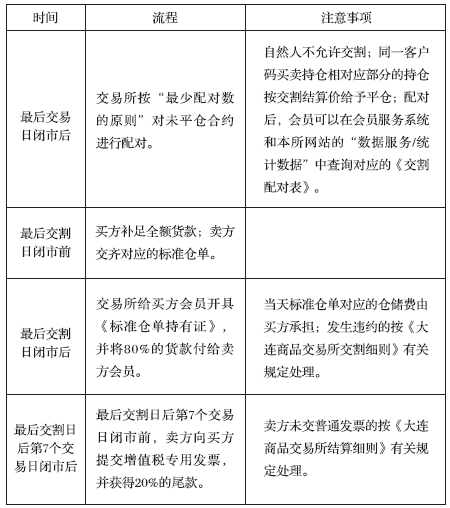 | 时间 | 流程 | 注意事项 |
|---|---|---|
| 最后交易日闭市后 | 交易所按“最少配对数的原则”对未平仓合约进行配对。 | 自然人不允许交割；同一客户码买卖持仓相对应部分的持仓按交割结算价给予平仓；配对后，会员可以在会员服务系统和本所网站的“数据服务/统计数据”中查询对应的《交割配对表》。 |
| 最后交割日闭市前 | 买方补足全额货款；卖方交齐对应的标准仓单。 | |
| 最后交割日闭市后 | 交易所给买方会员开具《标准仓单持有证》，并将80%的货款付给卖方会员。 | 当天标准仓单对应的仓储费由买方承担；发生违约的按《大连商品交易所交割细则》有关规定处理。 |
| 最后交割日后第7个交易日闭市后 | 最后交割日后第7个交易日闭市前，卖方向买方提交增值税专用发票，并获得20%的尾款。 | 卖方未交普通发票的按《大连商品交易所结算细则》有关规定处理。 |